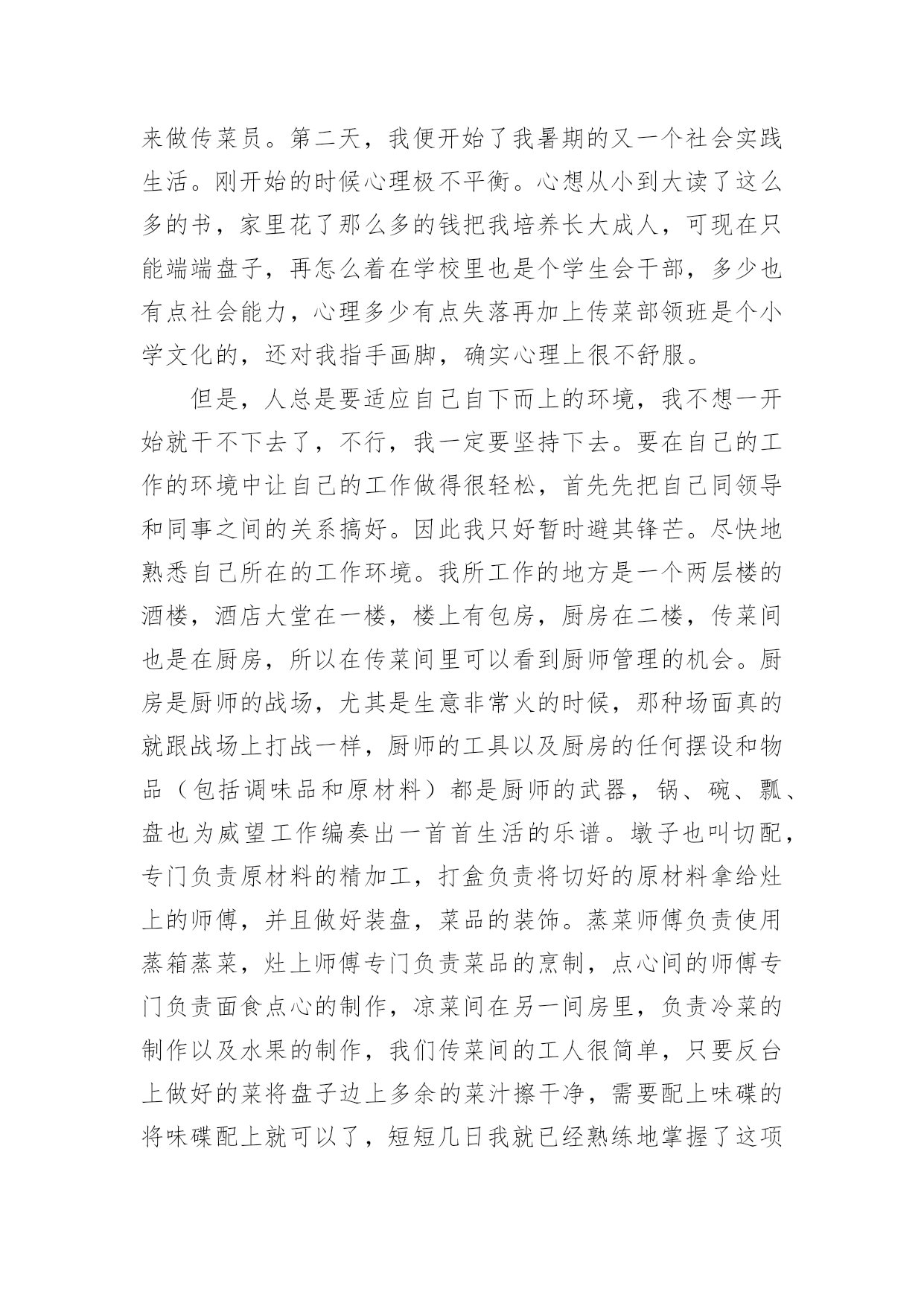 来做传菜员。第二天，我便开始了我暑期的又一个社会实践生活。刚开始的时候心理极不平衡。心想从小到大读了这么多的书，家里花了那么多的钱把我培养长大成人，可现在只能端端盘子，再怎么着在学校里也是个学生会干部，多少也有点社会能力，心理多少有点失落再加上传菜部领班是个小学文化的，还对我指手画脚，确实心理上很不舒服。

但是，人总是要适应自己自下而上的环境，我不想一开始就干不下去了，不行，我一定要坚持下去。要在自己的工作的环境中让自己的工作做得很轻松，首先先把自己同领导和同事之间的关系搞好。因此我只好暂时避其锋芒。尽快地熟悉自己所在的工作环境。我所工作的地方是一个两层楼的酒楼，酒店大堂在一楼，楼上有包房，厨房在二楼，传菜间也是在厨房，所以在传菜间里可以看到厨师管理的机会。厨房是厨师的战场，尤其是生意非常火的时候，那种场面真的就跟战场上打战一样，厨师的工具以及厨房的任何摆设和物品（包括调味品和原材料）都是厨师的武器，锅、碗、瓢、盘也为威望工作编奏出一首首生活的乐谱。墩子也叫切配，专门负责原材料的精加工，打盒负责将切好的原材料拿给灶上的师傅，并且做好装盘，菜品的装饰。蒸菜师傅负责使用蒸箱蒸菜，灶上师傅专门负责菜品的烹制，点心间的师傅专门负责面食点心的制作，凉菜间在另一间房里，负责冷菜的制作以及水果的制作，我们传菜间的工人很简单，只要反台上做好的菜将盘子边上多余的菜汁擦干净，需要配上味碟的将味碟配上就可以了，短短几日我就已经熟练地掌握了这项